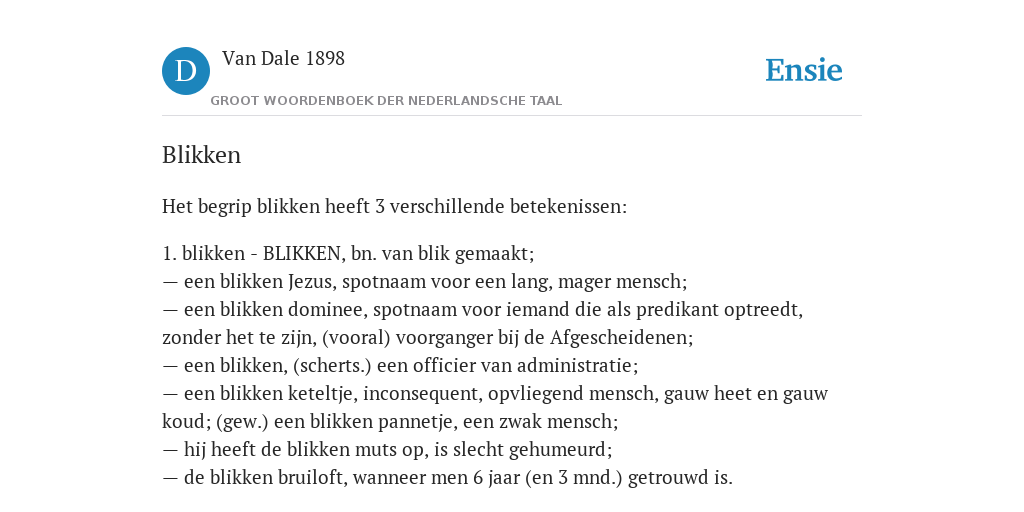 D

Van Dale 1898

GROOT WOORDENBOEK DER NEDERLANDSCHE TAAL

Ensie

Blikken

Het begrip blikken heeft 3 verschillende betekenissen:

1. blikken - BLIKKEN, bn. van blik gemaakt;
— een blikken Jezus, spotnaam voor een lang, mager mensch;
— een blikken dominee, spotnaam voor iemand die als predikant optreedt, zonder het te zijn, (vooral) voorganger bij de Afgescheidenen;
— een blikken, (scherts.) een officier van administratie;
— een blikken keteltje, inconsequent, opvliegend mensch, gauw heet en gauw koud; (gew.) een blikken pannetje, een zwak mensch;
— hij heeft de blikken muts op, is slecht gehumeurd;
— de blikken bruiloft, wanneer men 6 jaar (en 3 mnd.) getrouwd is.